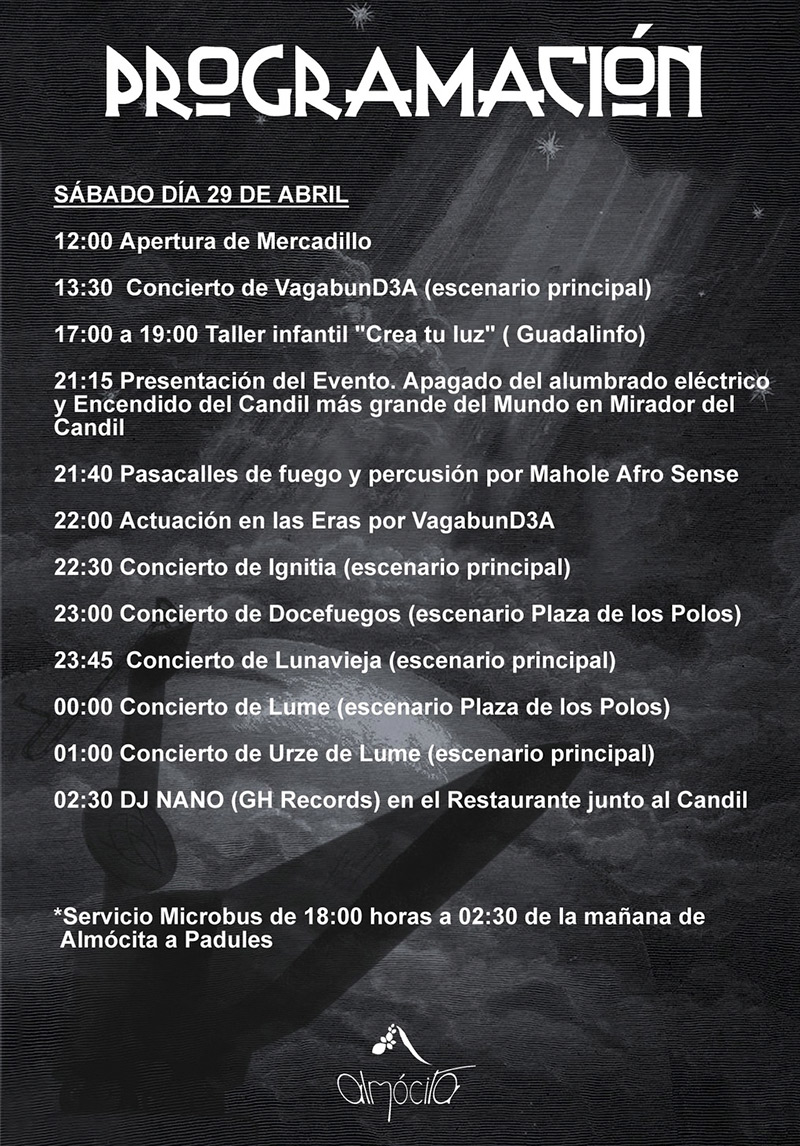 PROGRAMACIÓN

SÁBADO DÍA 29 DE ABRIL

12:00 Apertura de Mercadillo

13:30 Concierto de VagabunD3A (escenario principal)

17:00 a 19:00 Taller infantil "Crea tu luz" ( Guadalinfo)

21:15 Presentación del Evento. Apagado del alumbrado eléctrico y Encendido del Candil más grande del Mundo en Mirador del Candil

21:40 Pasacalles de fuego y percusión por Mahole Afro Sense

22:00 Actuación en las Eras por VagabunD3A

22:30 Concierto de Ignitia (escenario principal)

23:00 Concierto de Docefuegos (escenario Plaza de los Polos)

23:45 Concierto de Lunavieja (escenario principal)

00:00 Concierto de Lume (escenario Plaza de los Polos)

01:00 Concierto de Urze de Lume (escenario principal)

02:30 DJ NANO (GH Records) en el Restaurante junto al Candil

*Servicio Microbus de 18:00 horas a 02:30 de la mañana de Almócita a Padules

almócita